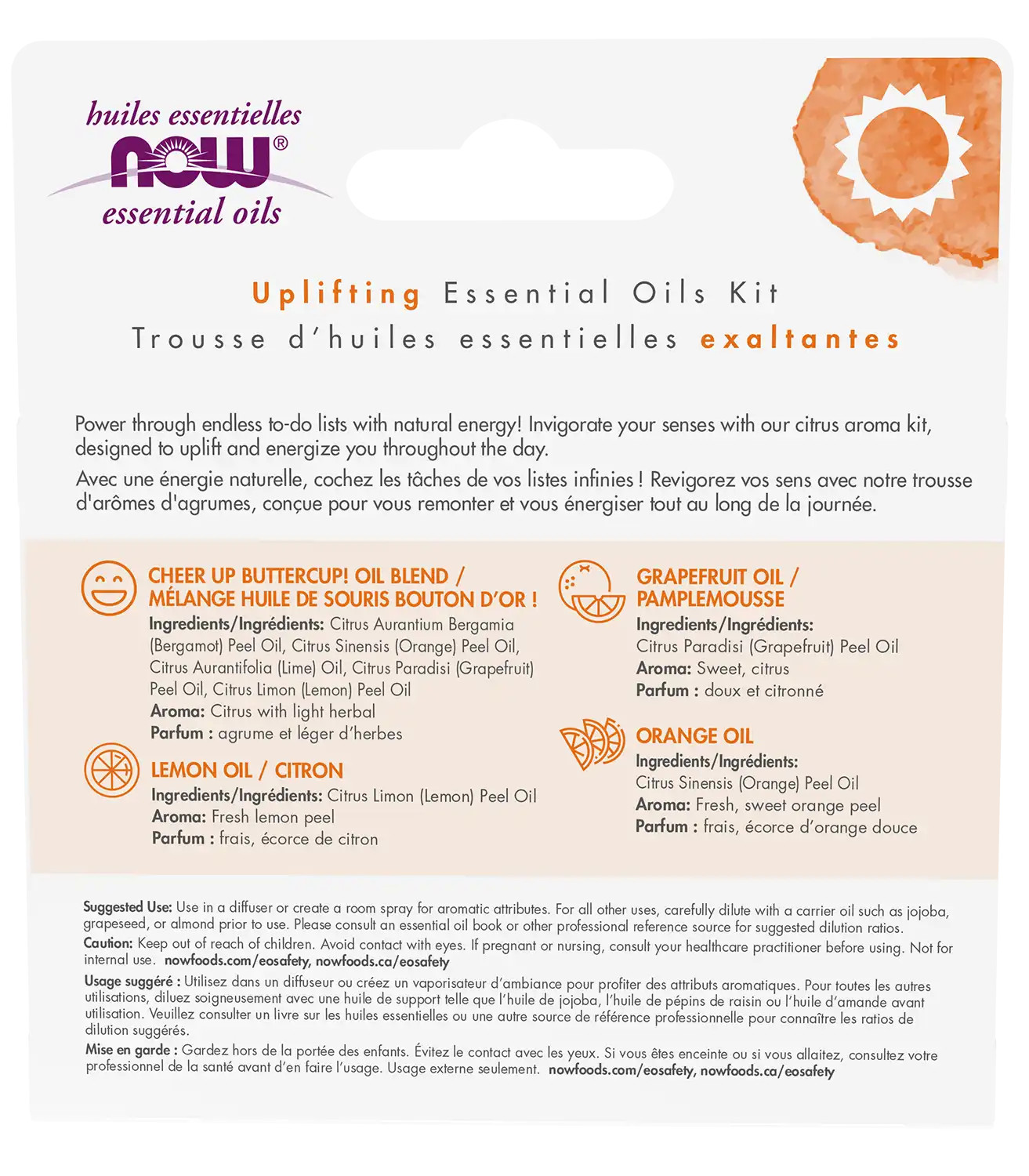 huiles essentielles
NOW®
essential oils

Uplifting Essential Oils Kit
Trousse d'huiles essentielles exaltantes

Power through endless to-do lists with natural energy! Invigorate your senses with our citrus aroma kit, designed to uplift and energize you throughout the day.

Avec une énergie naturelle, cochez les tâches de vos listes infinies ! Revigorez vos sens avec notre trousse d'arômes d'agrumes, conçue pour vous remonter et vous énergiser tout au long de la journée.

CHEER UP BUTTERCUP! OIL BLEND / MÉLANGE HUILE DE SOURIS BOUTON D'OR !
Ingredients/Ingrédients: Citrus Aurantium Bergamia (Bergamot) Peel Oil, Citrus Sinensis (Orange) Peel Oil, Citrus Aurantifolia (Lime) Oil, Citrus Paradisi (Grapefruit) Peel Oil, Citrus Limon (Lemon) Peel Oil
Aroma: Citrus with light herbal
Parfum : agrume et léger d'herbes

LEMON OIL / CITRON
Ingredients/Ingrédients: Citrus Limon (Lemon) Peel Oil
Aroma: Fresh lemon peel
Parfum : frais, écorce de citron

GRAPEFRUIT OIL / PAMPLEMOUSSE
Ingredients/Ingrédients:
Citrus Paradisi (Grapefruit) Peel Oil
Aroma: Sweet, citrus
Parfum : doux et citronné

ORANGE OIL
Ingredients/Ingrédients:
Citrus Sinensis (Orange) Peel Oil
Aroma: Fresh, sweet orange peel
Parfum : frais, écorce d'orange douce

Suggested Use: Use in a diffuser or create a room spray for aromatic attributes. For all other uses, carefully dilute with a carrier oil such as jojoba, grapeseed, or almond prior to use. Please consult an essential oil book or other professional reference source for suggested dilution ratios.
Caution: Keep out of reach of children. Avoid contact with eyes. If pregnant or nursing, consult your healthcare practitioner before using. Not for internal use. nowfoods.com/eosafety, nowfoods.ca/eosafety

Usage suggéré : Utilisez dans un diffuseur ou créez un vaporisateur d'ambiance pour profiter des attributs aromatiques. Pour toutes les autres utilisations, diluez soigneusement avec une huile de support telle que l'huile de jojoba, l'huile de pépins de raisin ou l'huile d'amande avant utilisation. Veuillez consulter un livre sur les huiles essentielles ou une autre source de référence professionnelle pour connaître les ratios de dilution suggérés.
Mise en garde : Gardez hors de la portée des enfants. Évitez le contact avec les yeux. Si vous êtes enceinte ou si vous allaitez, consultez votre professionnel de la santé avant d'en faire l'usage. Usage externe seulement. nowfoods.com/eosafety, nowfoods.ca/eosafety